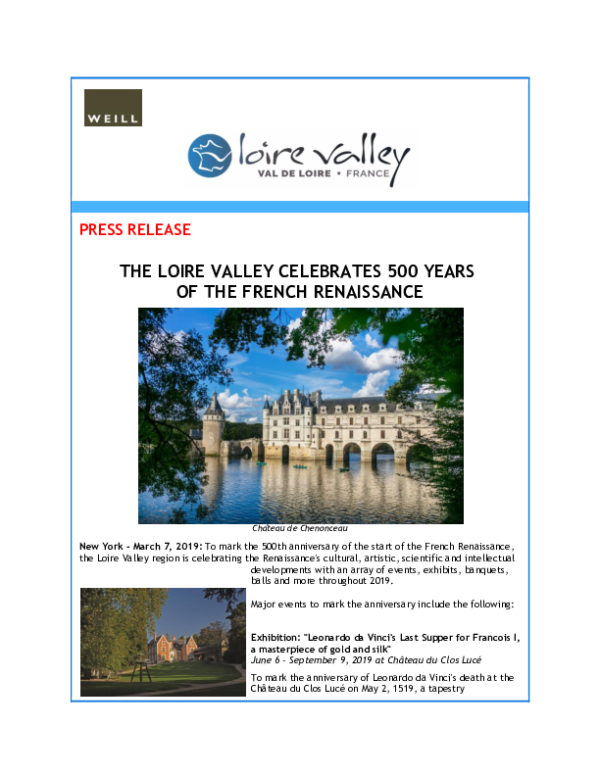 WEILL

loire valley
VAL DE LOIRE • FRANCE

PRESS RELEASE

THE LOIRE VALLEY CELEBRATES 500 YEARS OF THE FRENCH RENAISSANCE

Château de Chenonceau

New York - March 7, 2019: To mark the 500th anniversary of the start of the French Renaissance, the Loire Valley region is celebrating the Renaissance's cultural, artistic, scientific and intellectual developments with an array of events, exhibits, banquets, balls and more throughout 2019.

Major events to mark the anniversary include the following:

Exhibition: "Leonardo da Vinci's Last Supper for Francois I, a masterpiece of gold and silk"
June 6 - September 9, 2019 at Château du Clos Lucé

To mark the anniversary of Leonardo da Vinci's death at the Château du Clos Lucé on May 2, 1519, a tapestry